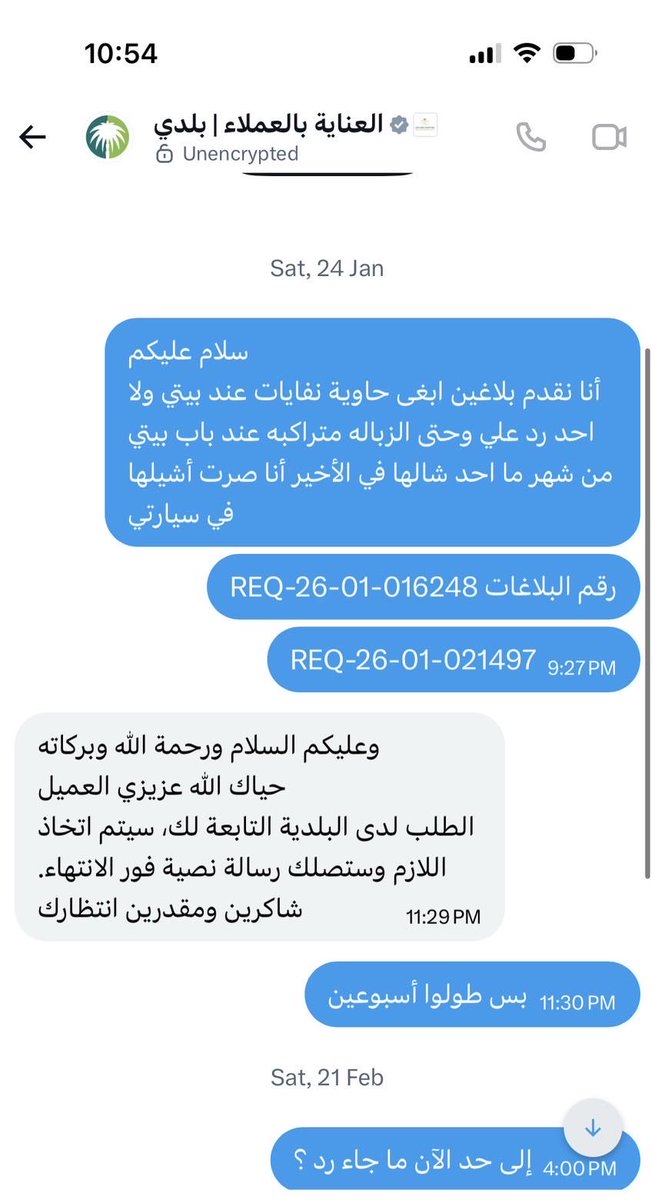 10:54

العناية بالعملاء | بلدي
Unencrypted

Sat, 24 Jan

سلام عليكم
أنا نقدم بلاغين ابغى حاوية نفايات عند بيتي ولا احد رد علي وحتى الزباله متراكبه عند باب بيتي من شهر ما احد شالها في الأخير أنا صرت أشيلها في سيارتي

رقم البلاغات REQ-26-01-016248

REQ-26-01-021497 9:27 PM

وعليكم السلام ورحمة الله وبركاته
حياك الله عزيزي العميل
الطلب لدى البلدية التابعة لك، سيتم اتخاذ اللازم وستصلك رسالة نصية فور الانتهاء.
شاكرين ومقدرين انتظارك 11:29 PM

بس طولوا أسبوعين 11:30 PM

Sat, 21 Feb

إلى حد الآن ما جاء رد ؟ 4:00 PM